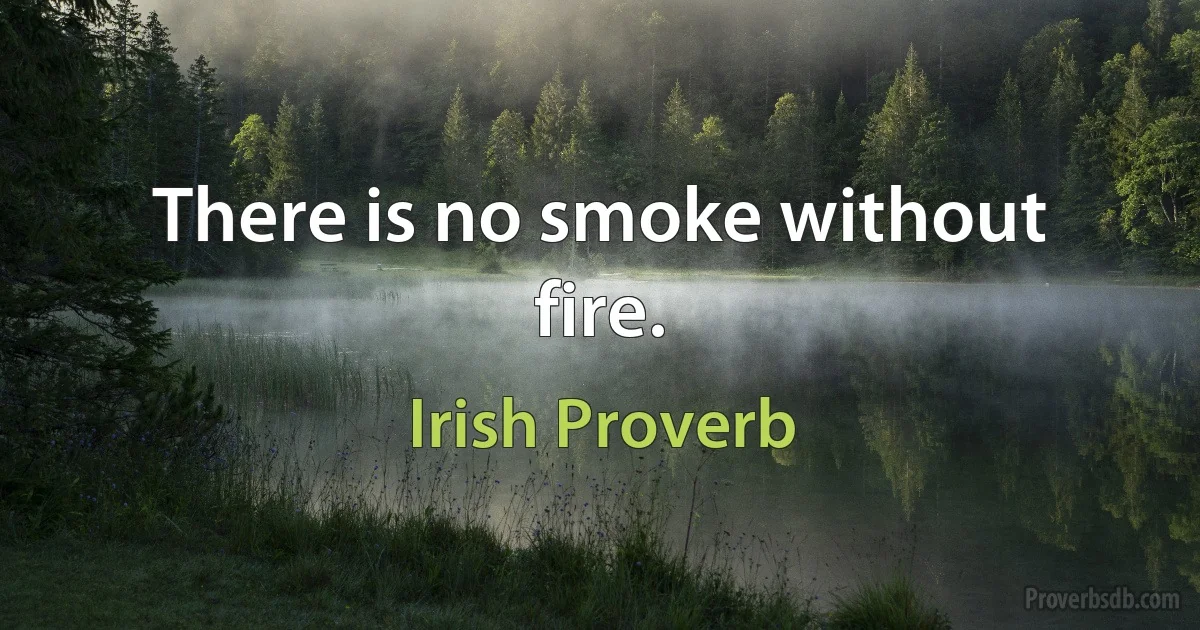 There is no smoke without fire.

Irish Proverb

Proverbsdb.com